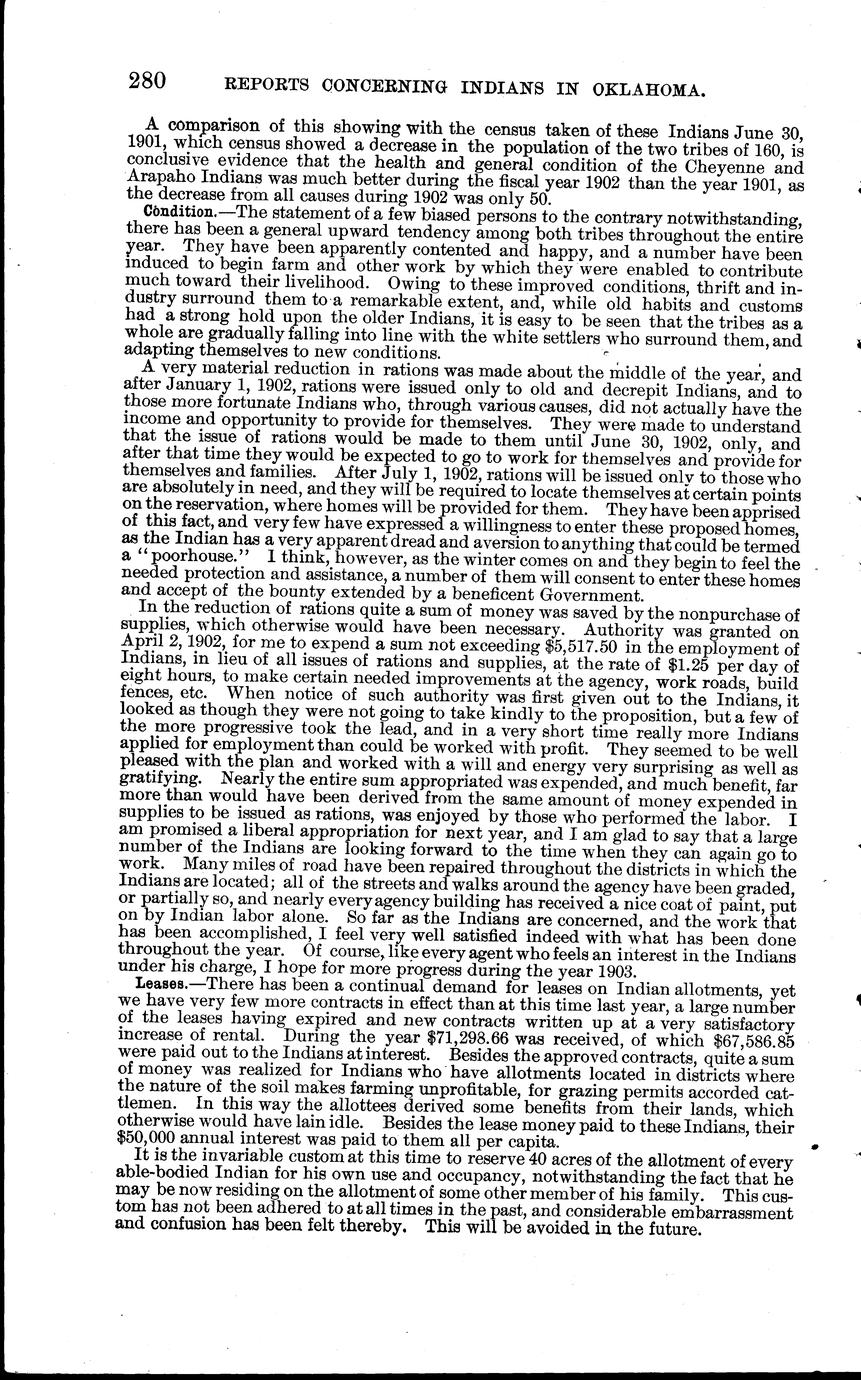 280 REPORTS CONCERNING INDIANS IN OKLAHOMA.

A comparison of this showing with the census taken of these Indians June 30, 1901, which census showed a decrease in the population of the two tribes of 160, is conclusive evidence that the health and general condition of the Cheyenne and Arapaho Indians was much better during the fiscal year 1902 than the year 1901, as the decrease from all causes during 1902 was only 50.

Condition.—The statement of a few biased persons to the contrary notwithstanding, there has been a general upward tendency among both tribes throughout the entire year. They have been apparently contented and happy, and a number have been induced to begin farm and other work by which they were enabled to contribute much toward their livelihood. Owing to these improved conditions, thrift and industry surround them to a remarkable extent, and, while old habits and customs had a strong hold upon the older Indians, it is easy to be seen that the tribes as a whole are gradually falling into line with the white settlers who surround them, and adapting themselves to new conditions.

A very material reduction in rations was made about the middle of the year, and after January 1, 1902, rations were issued only to old and decrepit Indians, and to those more fortunate Indians who, through various causes, did not actually have the income and opportunity to provide for themselves. They were made to understand that the issue of rations would be made to them until June 30, 1902, only, and after that time they would be expected to go to work for themselves and provide for themselves and families. After July 1, 1902, rations will be issued only to those who are absolutely in need, and they will be required to locate themselves at certain points on the reservation, where homes will be provided for them. They have been apprised of this fact, and very few have expressed a willingness to enter these proposed homes, as the Indian has a very apparent dread and aversion to anything that could be termed a "poorhouse." I think, however, as the winter comes on and they begin to feel the needed protection and assistance, a number of them will consent to enter these homes and accept of the bounty extended by a beneficent Government.

In the reduction of rations quite a sum of money was saved by the nonpurchase of supplies, which otherwise would have been necessary. Authority was granted on April 2, 1902, for me to expend a sum not exceeding $5,517.50 in the employment of Indians, in lieu of all issues of rations and supplies, at the rate of $1.25 per day of eight hours, to make certain needed improvements at the agency, work roads, build fences, etc. When notice of such authority was first given out to the Indians, it looked as though they were not going to take kindly to the proposition, but a few of the more progressive took the lead, and in a very short time really more Indians applied for employment than could be worked with profit. They seemed to be well pleased with the plan and worked with a will and energy very surprising as well as gratifying. Nearly the entire sum appropriated was expended, and much benefit, far more than would have been derived from the same amount of money expended in supplies to be issued as rations, was enjoyed by those who performed the labor. I am promised a liberal appropriation for next year, and I am glad to say that a large number of the Indians are looking forward to the time when they can again go to work. Many miles of road have been repaired throughout the districts in which the Indians are located; all of the streets and walks around the agency have been graded, or partially so, and nearly every agency building has received a nice coat of paint, put on by Indian labor alone. So far as the Indians are concerned, and the work that has been accomplished, I feel very well satisfied indeed with what has been done throughout the year. Of course, like every agent who feels an interest in the Indians under his charge, I hope for more progress during the year 1903.

Leases.—There has been a continual demand for leases on Indian allotments, yet we have very few more contracts in effect than at this time last year, a large number of the leases having expired and new contracts written up at a very satisfactory increase of rental. During the year $71,298.66 was received, of which $67,586.85 were paid out to the Indians at interest. Besides the approved contracts, quite a sum of money was realized for Indians who have allotments located in districts where the nature of the soil makes farming unprofitable, for grazing permits accorded cattlemen. In this way the allottees derived some benefits from their lands, which otherwise would have lain idle. Besides the lease money paid to these Indians, their $50,000 annual interest was paid to them all per capita.

It is the invariable custom at this time to reserve 40 acres of the allotment of every able-bodied Indian for his own use and occupancy, notwithstanding the fact that he may be now residing on the allotment of some other member of his family. This custom has not been adhered to at all times in the past, and considerable embarrassment and confusion has been felt thereby. This will be avoided in the future.